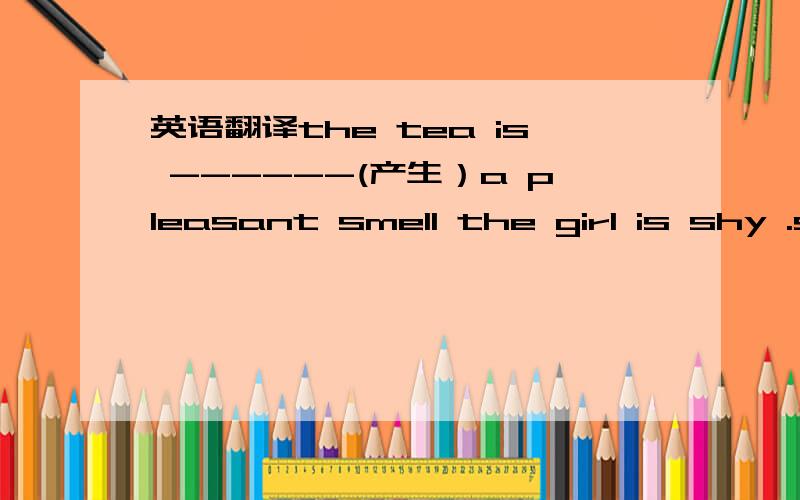 英语翻译the tea is -------(产生）a pleasant smell the girl is shy .s